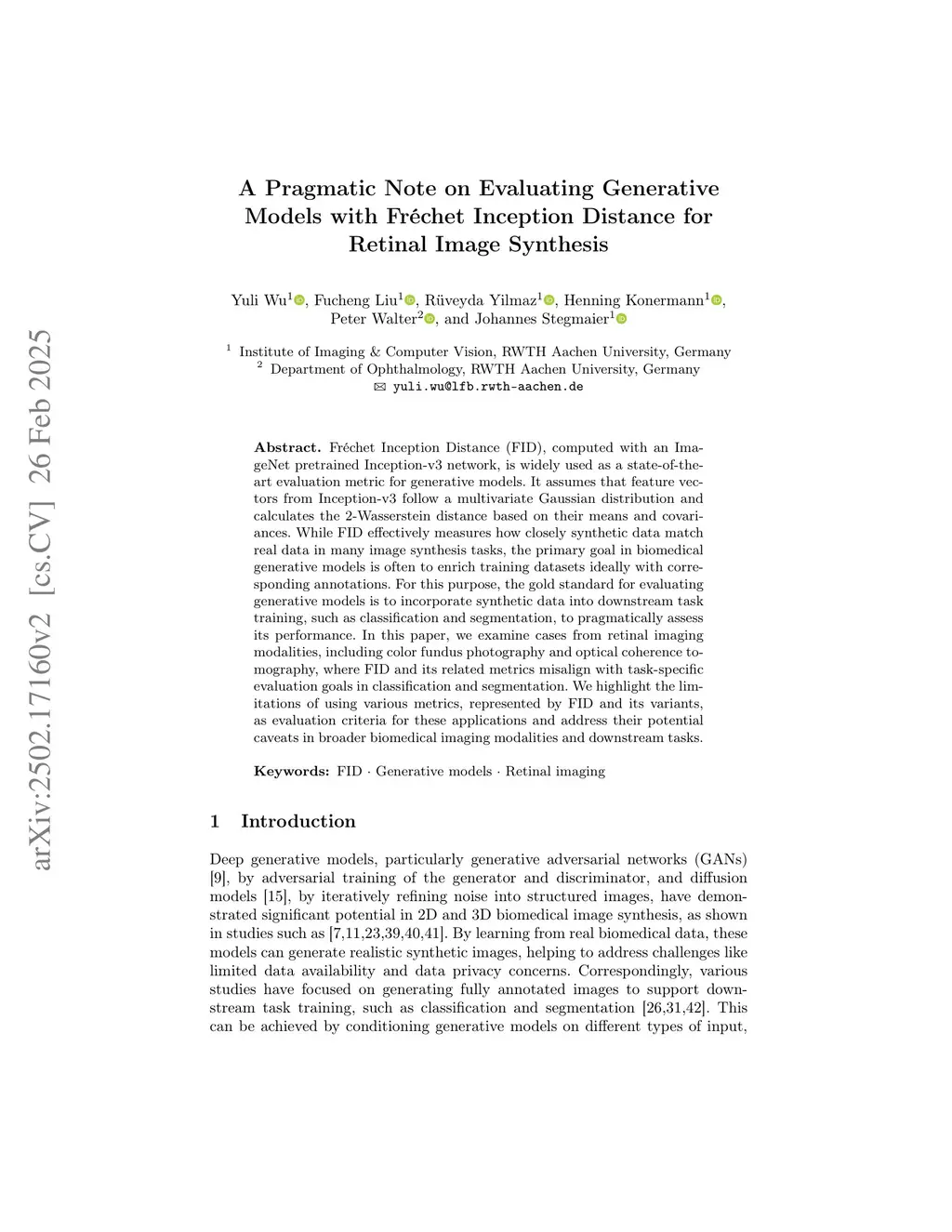 arXiv:2502.17160v2 [cs.CV] 26 Feb 2025

A Pragmatic Note on Evaluating Generative Models with Fréchet Inception Distance for Retinal Image Synthesis

Yuli Wu$^1$, Fucheng Liu$^1$, Rüveyda Yilmaz$^1$, Henning Konermann$^1$, Peter Walter$^2$, and Johannes Stegmaier$^1$

$^1$ Institute of Imaging & Computer Vision, RWTH Aachen University, Germany
$^2$ Department of Ophthalmology, RWTH Aachen University, Germany
✉ yuli.wu@lfb.rwth-aachen.de

Abstract. Fréchet Inception Distance (FID), computed with an ImageNet pretrained Inception-v3 network, is widely used as a state-of-the-art evaluation metric for generative models. It assumes that feature vectors from Inception-v3 follow a multivariate Gaussian distribution and calculates the 2-Wasserstein distance based on their means and covariances. While FID effectively measures how closely synthetic data match real data in many image synthesis tasks, the primary goal in biomedical generative models is often to enrich training datasets ideally with corresponding annotations. For this purpose, the gold standard for evaluating generative models is to incorporate synthetic data into downstream task training, such as classification and segmentation, to pragmatically assess its performance. In this paper, we examine cases from retinal imaging modalities, including color fundus photography and optical coherence tomography, where FID and its related metrics misalign with task-specific evaluation goals in classification and segmentation. We highlight the limitations of using various metrics, represented by FID and its variants, as evaluation criteria for these applications and address their potential caveats in broader biomedical imaging modalities and downstream tasks.

Keywords: FID · Generative models · Retinal imaging

1 Introduction

Deep generative models, particularly generative adversarial networks (GANs) [9], by adversarial training of the generator and discriminator, and diffusion models [15], by iteratively refining noise into structured images, have demonstrated significant potential in 2D and 3D biomedical image synthesis, as shown in studies such as [7,11,23,39,40,41]. By learning from real biomedical data, these models can generate realistic synthetic images, helping to address challenges like limited data availability and data privacy concerns. Correspondingly, various studies have focused on generating fully annotated images to support downstream task training, such as classification and segmentation [26,31,42]. This can be achieved by conditioning generative models on different types of input,